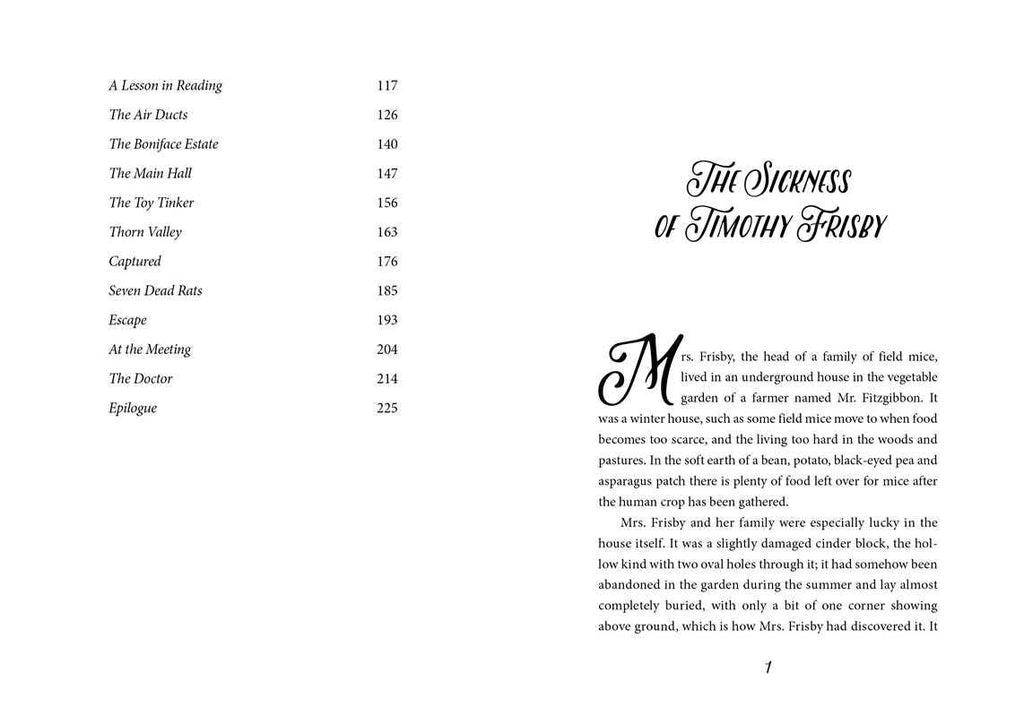 A Lesson in Reading 117
The Air Ducts 126
The Boniface Estate 140
The Main Hall 147
The Toy Tinker 156
Thorn Valley 163
Captured 176
Seven Dead Rats 185
Escape 193
At the Meeting 204
The Doctor 214
Epilogue 225

The Sickness
of Timothy Frisby

Mrs. Frisby, the head of a family of field mice, lived in an underground house in the vegetable garden of a farmer named Mr. Fitzgibbon. It was a winter house, such as some field mice move to when food becomes too scarce, and the living too hard in the woods and pastures. In the soft earth of a bean, potato, black-eyed pea and asparagus patch there is plenty of food left over for mice after the human crop has been gathered.

Mrs. Frisby and her family were especially lucky in the house itself. It was a slightly damaged cinder block, the hollow kind with two oval holes through it; it had somehow been abandoned in the garden during the summer and lay almost completely buried, with only a bit of one corner showing above ground, which is how Mrs. Frisby had discovered it. It

1